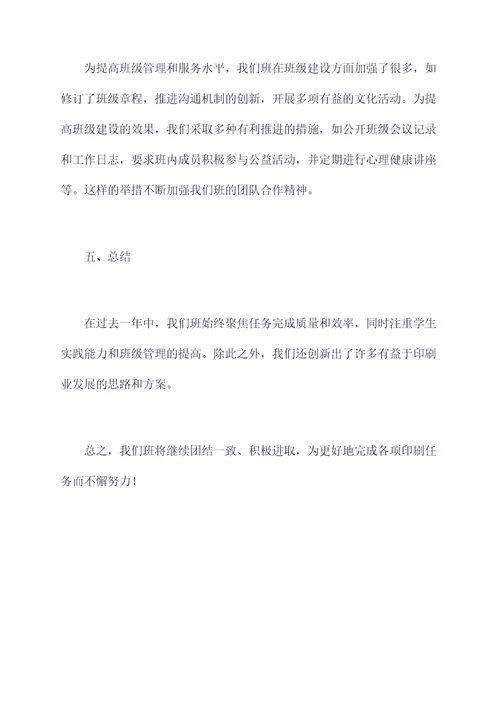 为提高班级管理和服务水平，我们班在班级建设方面加强了很多，如修订了班级章程，推进沟通机制的创新，开展多项有益的文化活动。为提高班级建设的效果，我们采取多种有利推进的措施，如公开班级会议记录和工作日志，要求班内成员积极参与公益活动，并定期进行心理健康讲座等。这样的举措不断加强我们班的团队合作精神。

五、总结

在过去一年中，我们班始终聚焦任务完成质量和效率，同时注重学生实践能力和班级管理的提高。除此之外，我们还创新出了许多有益于印刷业发展的思路和方案。

总之，我们班将继续团结一致、积极进取，为更好地完成各项印刷任务而不懈努力！